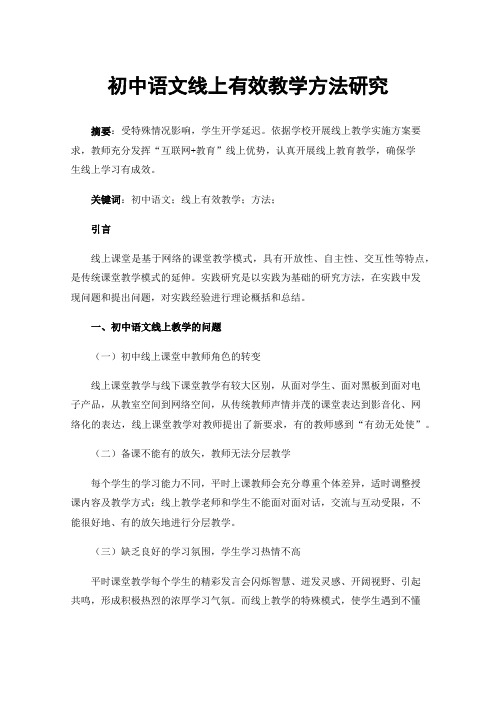 初中语文线上有效教学方法研究

摘要：受特殊情况影响，学生开学延迟。依据学校开展线上教学实施方案要求，教师充分发挥“互联网+教育”线上优势，认真开展线上教育教学，确保学生线上学习有成效。

关键词：初中语文；线上有效教学；方法；

引言

线上课堂是基于网络的课堂教学模式，具有开放性、自主性、交互性等特点，是传统课堂教学模式的延伸。实践研究是以实践为基础的研究方法，在实践中发现问题和提出问题，对实践经验进行理论概括和总结。

一、初中语文线上教学的问题

（一）初中线上课堂中教师角色的转变

线上课堂教学与线下课堂教学有较大区别，从面对学生、面对黑板到面对电子产品，从教室空间到网络空间，从传统教师声情并茂的课堂表达到影音化、网络化的表达，线上课堂教学对教师提出了新要求，有的教师感到“有劲无处使”。

（二）备课不能有的放矢，教师无法分层教学

每个学生的学习能力不同，平时上课教师会充分尊重个体差异，适时调整授课内容及教学方式；线上教学老师和学生不能面对面对话，交流与互动受限，不能很好地、有的放矢地进行分层教学。

（三）缺乏良好的学习氛围，学生学习热情不高

平时课堂教学每个学生的精彩发言会闪烁智慧、迸发灵感、开阔视野、引起共鸣，形成积极热烈的浓厚学习气氛。而线上教学的特殊模式，使学生遇到不懂